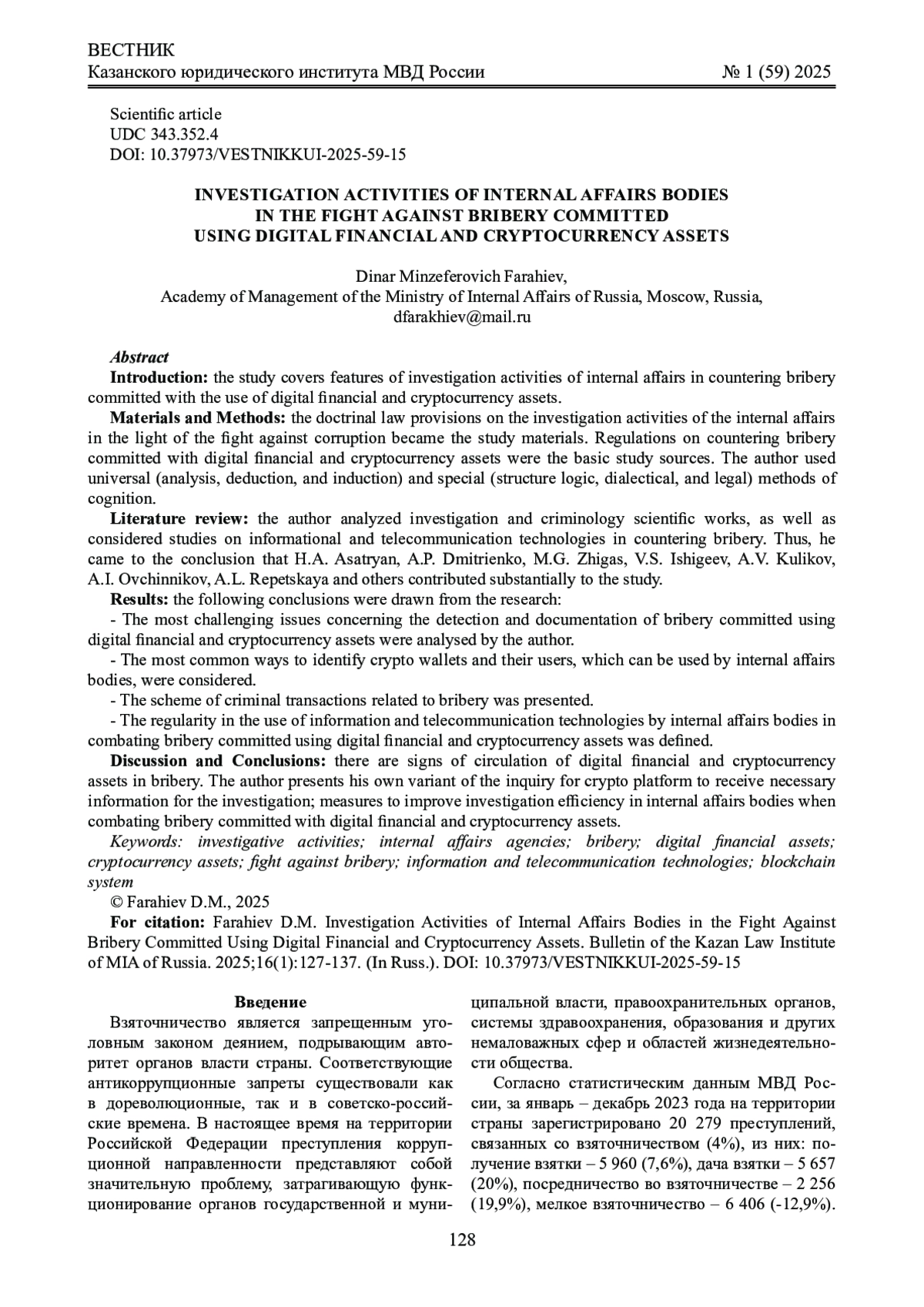 ВЕСТНИК
Казанского юридического института МВД России № 1 (59) 2025

Scientific article
UDC 343.352.4
DOI: 10.37973/VESTNIKKUI-2025-59-15

INVESTIGATION ACTIVITIES OF INTERNAL AFFAIRS BODIES IN THE FIGHT AGAINST BRIBERY COMMITTED USING DIGITAL FINANCIAL AND CRYPTOCURRENCY ASSETS

Dinar Minzeferovich Farahiev,
Academy of Management of the Ministry of Internal Affairs of Russia, Moscow, Russia,
dfarakhiev@mail.ru

Abstract
Introduction: the study covers features of investigation activities of internal affairs in countering bribery committed with the use of digital financial and cryptocurrency assets.
Materials and Methods: the doctrinal law provisions on the investigation activities of the internal affairs in the light of the fight against corruption became the study materials. Regulations on countering bribery committed with digital financial and cryptocurrency assets were the basic study sources. The author used universal (analysis, deduction, and induction) and special (structure logic, dialectical, and legal) methods of cognition.
Literature review: the author analyzed investigation and criminology scientific works, as well as considered studies on informational and telecommunication technologies in countering bribery. Thus, he came to the conclusion that H.A. Asatryan, A.P. Dmitrienko, M.G. Zhigas, V.S. Ishigeev, A.V. Kulikov, A.I. Ovchinnikov, A.L. Repetskaya and others contributed substantially to the study.
Results: the following conclusions were drawn from the research:
- The most challenging issues concerning the detection and documentation of bribery committed using digital financial and cryptocurrency assets were analysed by the author.
- The most common ways to identify crypto wallets and their users, which can be used by internal affairs bodies, were considered.
- The scheme of criminal transactions related to bribery was presented.
- The regularity in the use of information and telecommunication technologies by internal affairs bodies in combating bribery committed using digital financial and cryptocurrency assets was defined.
Discussion and Conclusions: there are signs of circulation of digital financial and cryptocurrency assets in bribery. The author presents his own variant of the inquiry for crypto platform to receive necessary information for the investigation; measures to improve investigation efficiency in internal affairs bodies when combating bribery committed with digital financial and cryptocurrency assets.
Keywords: investigative activities; internal affairs agencies; bribery; digital financial assets; cryptocurrency assets; fight against bribery; information and telecommunication technologies; blockchain system
© Farahiev D.M., 2025
For citation: Farahiev D.M. Investigation Activities of Internal Affairs Bodies in the Fight Against Bribery Committed Using Digital Financial and Cryptocurrency Assets. Bulletin of the Kazan Law Institute of MIA of Russia. 2025;16(1):127-137. (In Russ.). DOI: 10.37973/VESTNIKKUI-2025-59-15

Введение
Взяточничество является запрещенным уголовным законом деянием, подрывающим авторитет органов власти страны. Соответствующие антикоррупционные запреты существовали как в дореволюционные, так и в советско-российские времена. В настоящее время на территории Российской Федерации преступления коррупционной направленности представляют собой значительную проблему, затрагивающую функционирование органов государственной и муниципальной власти, правоохранительных органов, системы здравоохранения, образования и других немаловажных сфер и областей жизнедеятельности общества.
Согласно статистическим данным МВД России, за январь – декабрь 2023 года на территории страны зарегистрировано 20 279 преступлений, связанных со взяточничеством (4%), из них: получение взятки – 5 960 (7,6%), дача взятки – 5 657 (20%), посредничество во взяточничестве – 2 256 (19,9%), мелкое взяточничество – 6 406 (-12,9%).

128